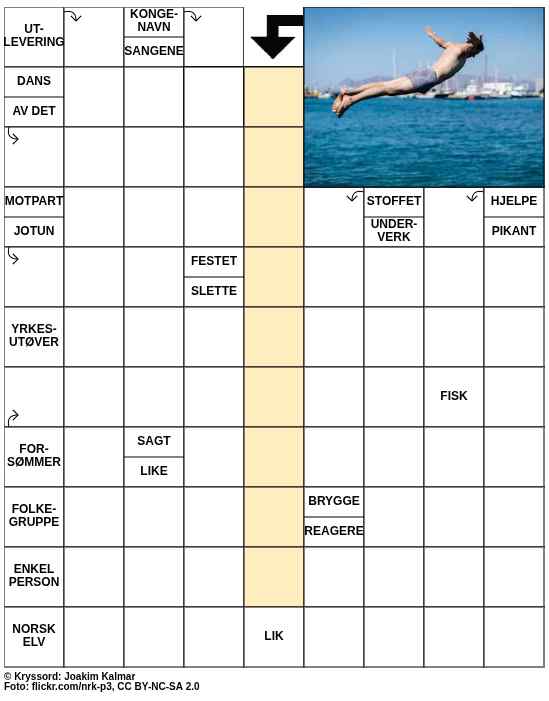 UT-LEVERING

KONGE-NAVN

SANGENE

DANS

AV DET

MOTPART

JOTUN

STOFFET

UNDER-VERK

HJELPE

PIKANT

FESTET

SLETTE

YRKES-UTØVER

FISK

FOR-SØMMER

SAGT

LIKE

FOLKE-GRUPPE

BRYGGE

REAGERE

ENKEL PERSON

NORSK ELV

LIK

© Kryssord: Joakim Kalmar
Foto: flickr.com/nrk-p3, CC BY-NC-SA 2.0